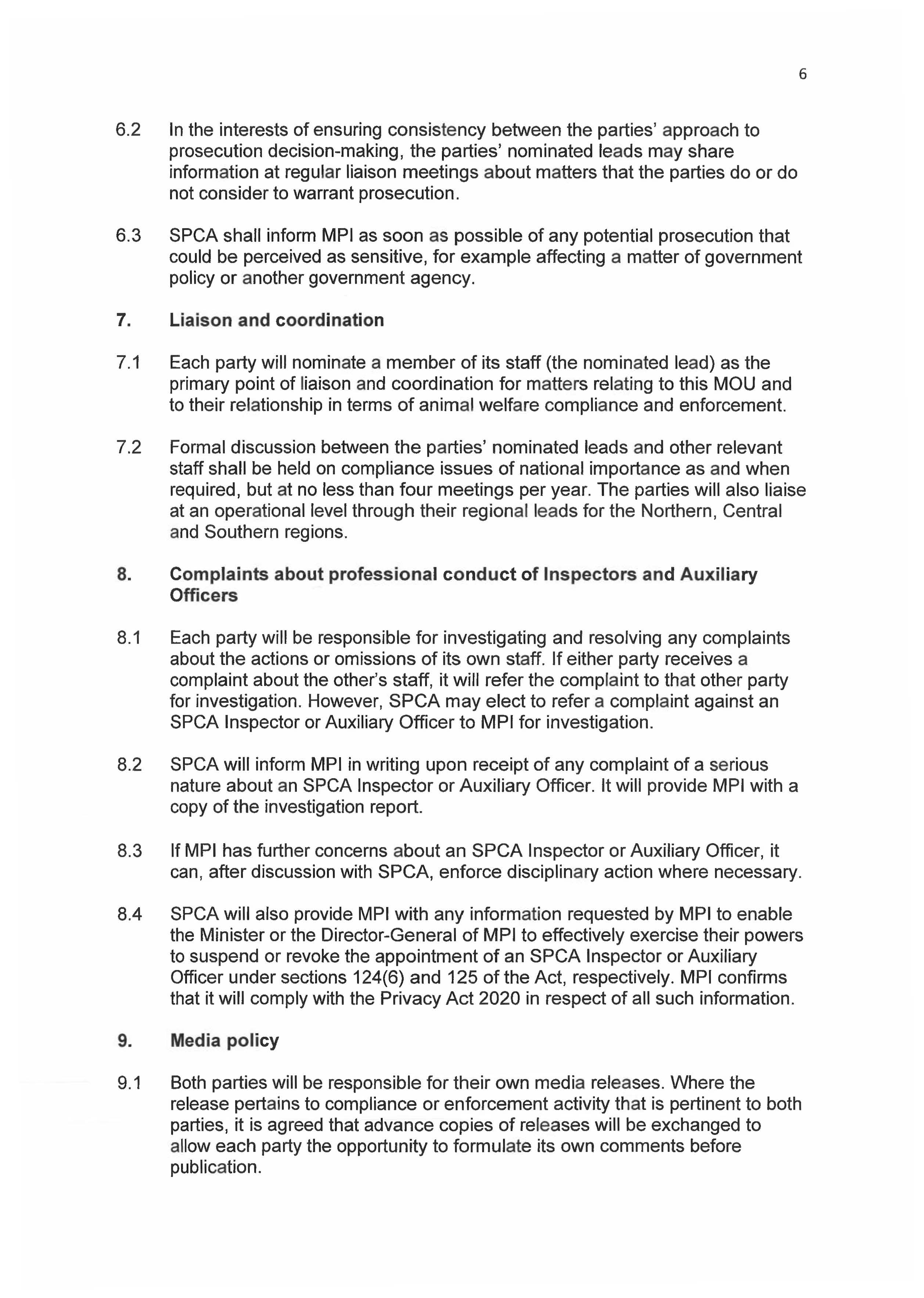 6

6.2 In the interests of ensuring consistency between the parties' approach to prosecution decision-making, the parties' nominated leads may share information at regular liaison meetings about matters that the parties do or do not consider to warrant prosecution.

6.3 SPCA shall inform MPI as soon as possible of any potential prosecution that could be perceived as sensitive, for example affecting a matter of government policy or another government agency.

7. Liaison and coordination

7.1 Each party will nominate a member of its staff (the nominated lead) as the primary point of liaison and coordination for matters relating to this MOU and to their relationship in terms of animal welfare compliance and enforcement.

7.2 Formal discussion between the parties' nominated leads and other relevant staff shall be held on compliance issues of national importance as and when required, but at no less than four meetings per year. The parties will also liaise at an operational level through their regional leads for the Northern, Central and Southern regions.

8. Complaints about professional conduct of Inspectors and Auxiliary Officers

8.1 Each party will be responsible for investigating and resolving any complaints about the actions or omissions of its own staff. If either party receives a complaint about the other's staff, it will refer the complaint to that other party for investigation. However, SPCA may elect to refer a complaint against an SPCA Inspector or Auxiliary Officer to MPI for investigation.

8.2 SPCA will inform MPI in writing upon receipt of any complaint of a serious nature about an SPCA Inspector or Auxiliary Officer. It will provide MPI with a copy of the investigation report.

8.3 If MPI has further concerns about an SPCA Inspector or Auxiliary Officer, it can, after discussion with SPCA, enforce disciplinary action where necessary.

8.4 SPCA will also provide MPI with any information requested by MPI to enable the Minister or the Director-General of MPI to effectively exercise their powers to suspend or revoke the appointment of an SPCA Inspector or Auxiliary Officer under sections 124(6) and 125 of the Act, respectively. MPI confirms that it will comply with the Privacy Act 2020 in respect of all such information.

9. Media policy

9.1 Both parties will be responsible for their own media releases. Where the release pertains to compliance or enforcement activity that is pertinent to both parties, it is agreed that advance copies of releases will be exchanged to allow each party the opportunity to formulate its own comments before publication.